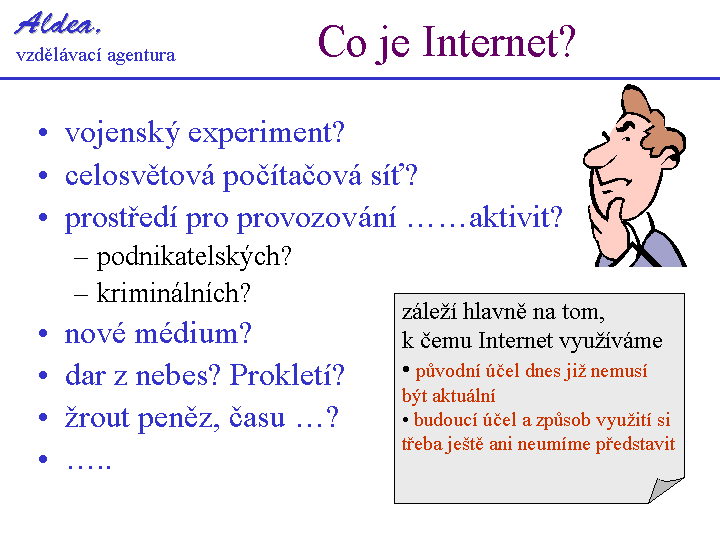 Aldea,
vzdělávací agentura

Co je Internet?

• vojenský experiment?
• celosvětová počítačová síť?
• prostředí pro provozování ……aktivit?
– podnikatelských?
– kriminálních?
• nové médium?
• dar z nebes? Prokletí?
• žrout peněz, času …?
• …..

záleží hlavně na tom, k čemu Internet využíváme
• původní účel dnes již nemusí být aktuální
• budoucí účel a způsob využití si třeba ještě ani neumíme představit